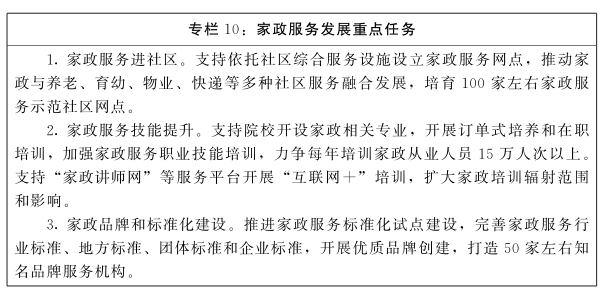 专栏 10：家政服务发展重点任务

1. 家政服务进社区。支持依托社区综合服务设施设立家政服务网点，推动家政与养老、育幼、物业、快递等多种社区服务融合发展，培育 100 家左右家政服务示范社区网点。

2. 家政服务技能提升。支持院校开设家政相关专业，开展订单式培养和在职培训，加强家政服务职业技能培训，力争每年培训家政从业人员 15 万人次以上。支持“家政讲师网”等服务平台开展“互联网＋”培训，扩大家政培训辐射范围和影响。

3. 家政品牌和标准化建设。推进家政服务标准化试点建设，完善家政服务行业标准、地方标准、团体标准和企业标准，开展优质品牌创建，打造 50 家左右知名品牌服务机构。